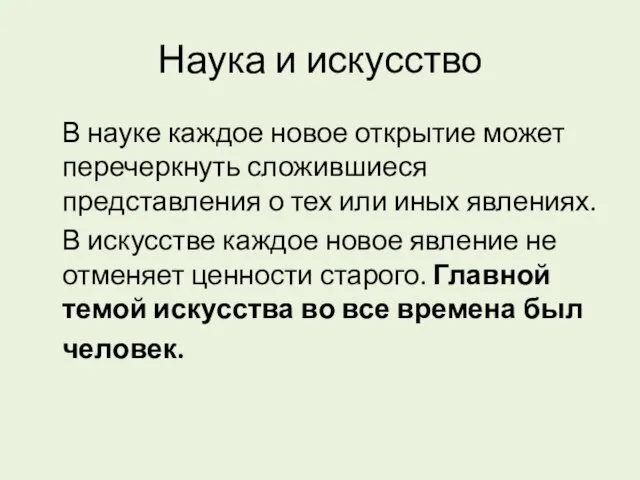 Наука и искусство

В науке каждое новое открытие может перечеркнуть сложившиеся представления о тех или иных явлениях.

В искусстве каждое новое явление не отменяет ценности старого. Главной темой искусства во все времена был человек.